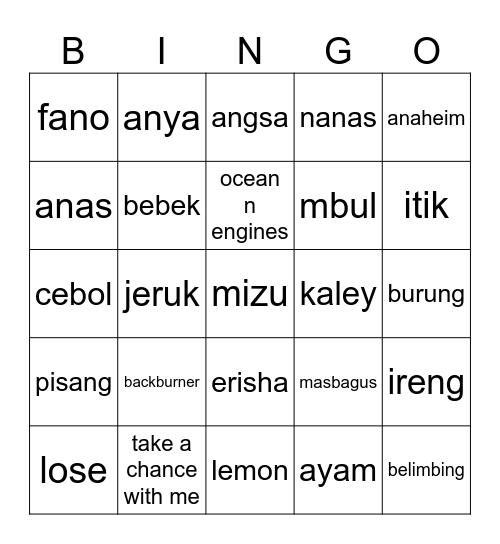 | B | I | N | G | O |
|---|---|---|---|---|
| fano | anya | angsa | nanas | anaheim |
| anas | bebek | ocean n engines | mbul | itik |
| cebol | jeruk | mizu | kaley | burung |
| pisang | backburner | erisha | masbagus | ireng |
| lose | take a chance with me | lemon | ayam | belimbing |